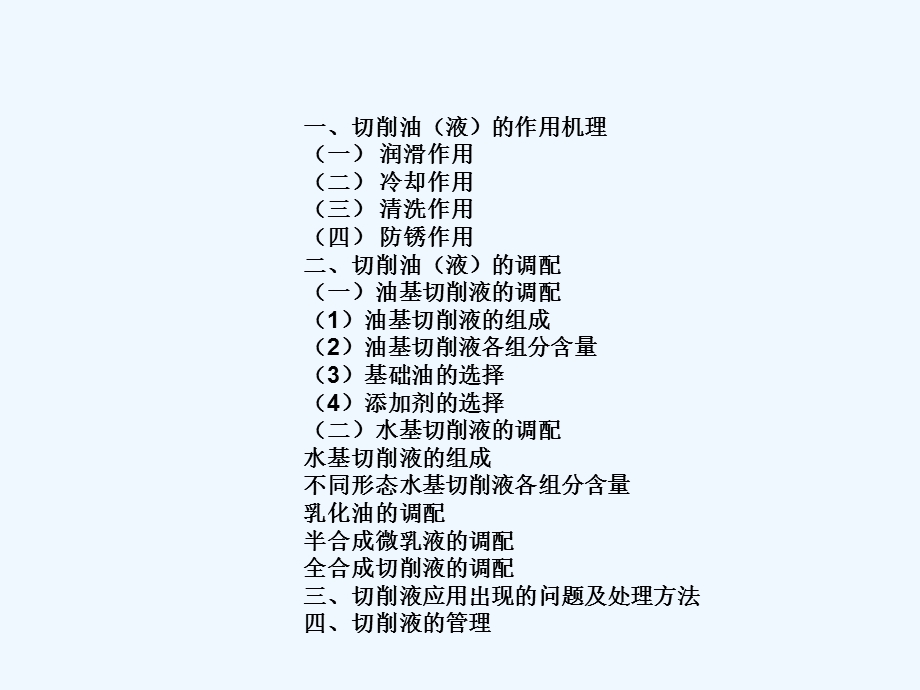 一、切削油（液）的作用机理
（一） 润滑作用
（二） 冷却作用
（三） 清洗作用
（四） 防锈作用
二、切削油（液）的调配
（一）油基切削液的调配
（1）油基切削液的组成
（2）油基切削液各组分含量
（3）基础油的选择
（4）添加剂的选择
（二）水基切削液的调配
水基切削液的组成
不同形态水基切削液各组分含量
乳化油的调配
半合成微乳液的调配
全合成切削液的调配
三、切削液应用出现的问题及处理方法
四、切削液的管理